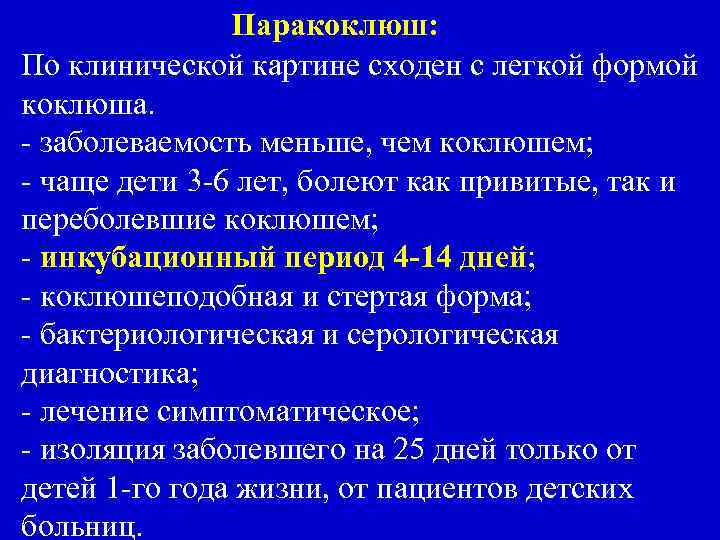 Паракоклюш:
По клинической картине сходен с легкой формой коклюша.
- заболеваемость меньше, чем коклюшем;
- чаще дети 3-6 лет, болеют как привитые, так и переболевшие коклюшем;
- инкубационный период 4-14 дней;
- коклюшеподобная и стертая форма;
- бактериологическая и серологическая диагностика;
- лечение симптоматическое;
- изоляция заболевшего на 25 дней только от детей 1-го года жизни, от пациентов детских больниц.